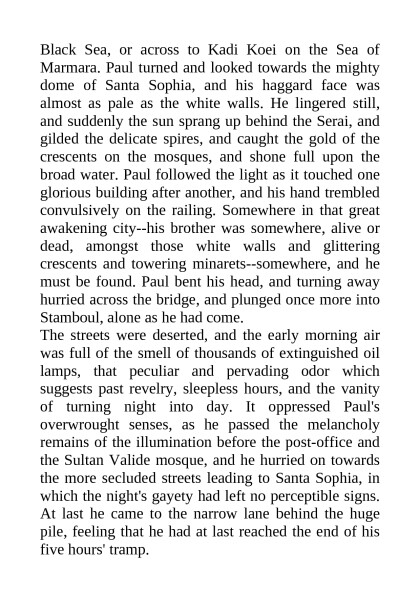 Black Sea, or across to Kadi Koei on the Sea of Marmara. Paul turned and looked towards the mighty dome of Santa Sophia, and his haggard face was almost as pale as the white walls. He lingered still, and suddenly the sun sprang up behind the Serai, and gilded the delicate spires, and caught the gold of the crescents on the mosques, and shone full upon the broad water. Paul followed the light as it touched one glorious building after another, and his hand trembled convulsively on the railing. Somewhere in that great awakening city--his brother was somewhere, alive or dead, amongst those white walls and glittering crescents and towering minarets--somewhere, and he must be found. Paul bent his head, and turning away hurried across the bridge, and plunged once more into Stamboul, alone as he had come.

The streets were deserted, and the early morning air was full of the smell of thousands of extinguished oil lamps, that peculiar and pervading odor which suggests past revelry, sleepless hours, and the vanity of turning night into day. It oppressed Paul's overwrought senses, as he passed the melancholy remains of the illumination before the post-office and the Sultan Valide mosque, and he hurried on towards the more secluded streets leading to Santa Sophia, in which the night's gayety had left no perceptible signs. At last he came to the narrow lane behind the huge pile, feeling that he had at last reached the end of his five hours' tramp.